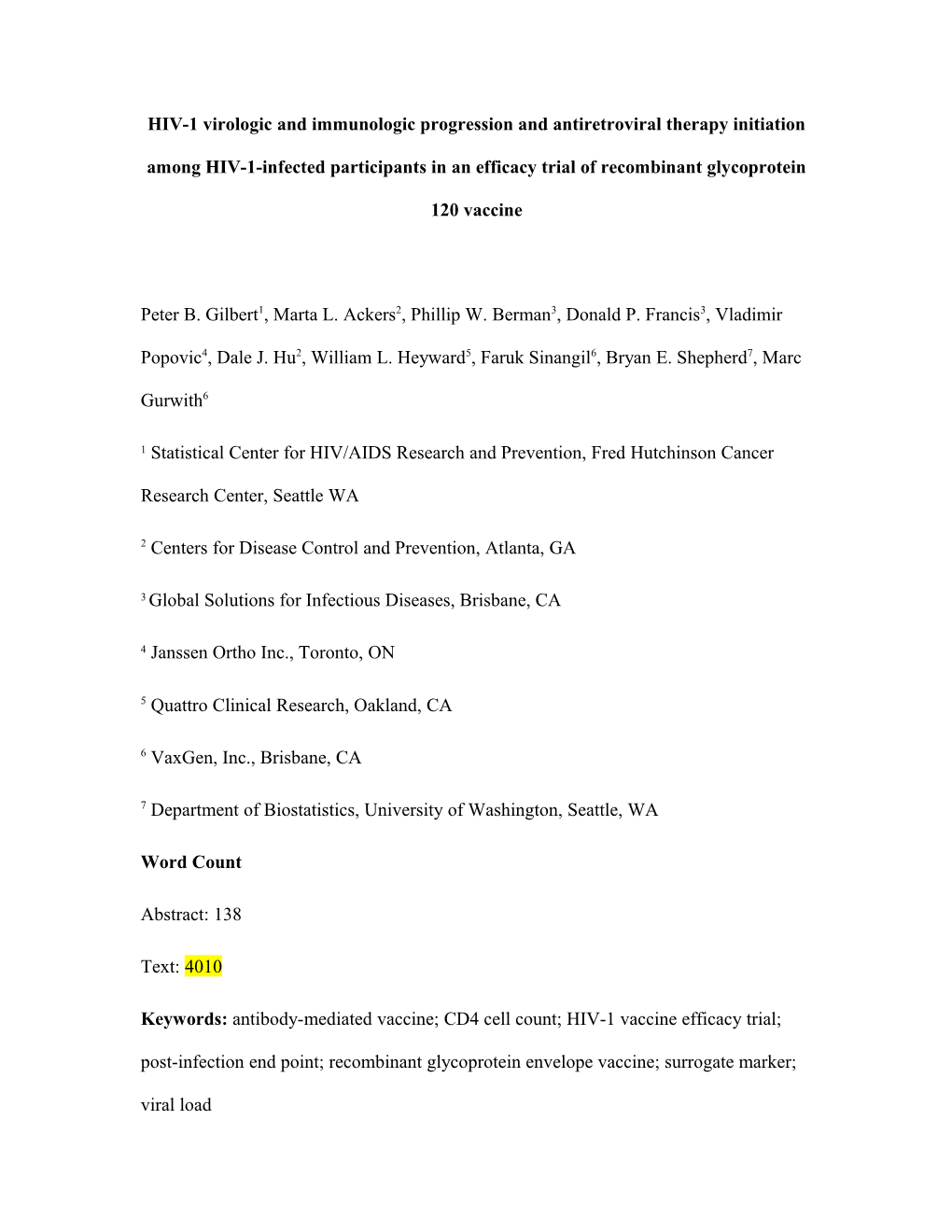 HIV-1 virologic and immunologic progression and antiretroviral therapy initiation among HIV-1-infected participants in an efficacy trial of recombinant glycoprotein 120 vaccine

Peter B. Gilbert$^1$, Marta L. Ackers$^2$, Phillip W. Berman$^3$, Donald P. Francis$^3$, Vladimir Popovic$^4$, Dale J. Hu$^2$, William L. Heyward$^5$, Faruk Sinangil$^6$, Bryan E. Shepherd$^7$, Marc Gurwith$^6$

$^1$ Statistical Center for HIV/AIDS Research and Prevention, Fred Hutchinson Cancer Research Center, Seattle WA

$^2$ Centers for Disease Control and Prevention, Atlanta, GA

$^3$ Global Solutions for Infectious Diseases, Brisbane, CA

$^4$ Janssen Ortho Inc., Toronto, ON

$^5$ Quattro Clinical Research, Oakland, CA

$^6$ VaxGen, Inc., Brisbane, CA

$^7$ Department of Biostatistics, University of Washington, Seattle, WA

Word Count

Abstract: 138

Text: 4010

Keywords: antibody-mediated vaccine; CD4 cell count; HIV-1 vaccine efficacy trial; post-infection end point; recombinant glycoprotein envelope vaccine; surrogate marker; viral load